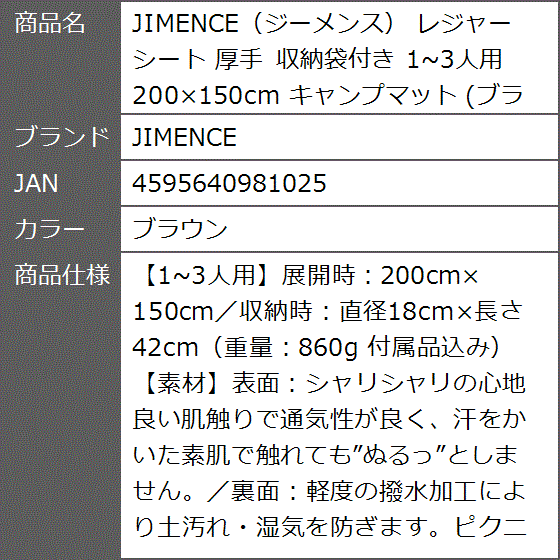 | 商品名 | JIMENCE（ジーメンス） レジャーシート 厚手 収納袋付き 1~3人用 200×150cm キャンプマット (ブラ |
|---|---|
| ブランド | JIMENCE |
| JAN | 4595640981025 |
| カラー | ブラウン |
| 商品仕様 | 【1~3人用】展開時：200cm×150cm／収納時：直径18cm×長さ42cm（重量：860g 付属品込み）【素材】表面：シャリシャリの心地良い肌触りで通気性が良く、汗をかいた素肌で触れても”ぬるっ”としません。／裏面：軽度の撥水加工により土汚れ・湿気を防ぎます。ピクニ |